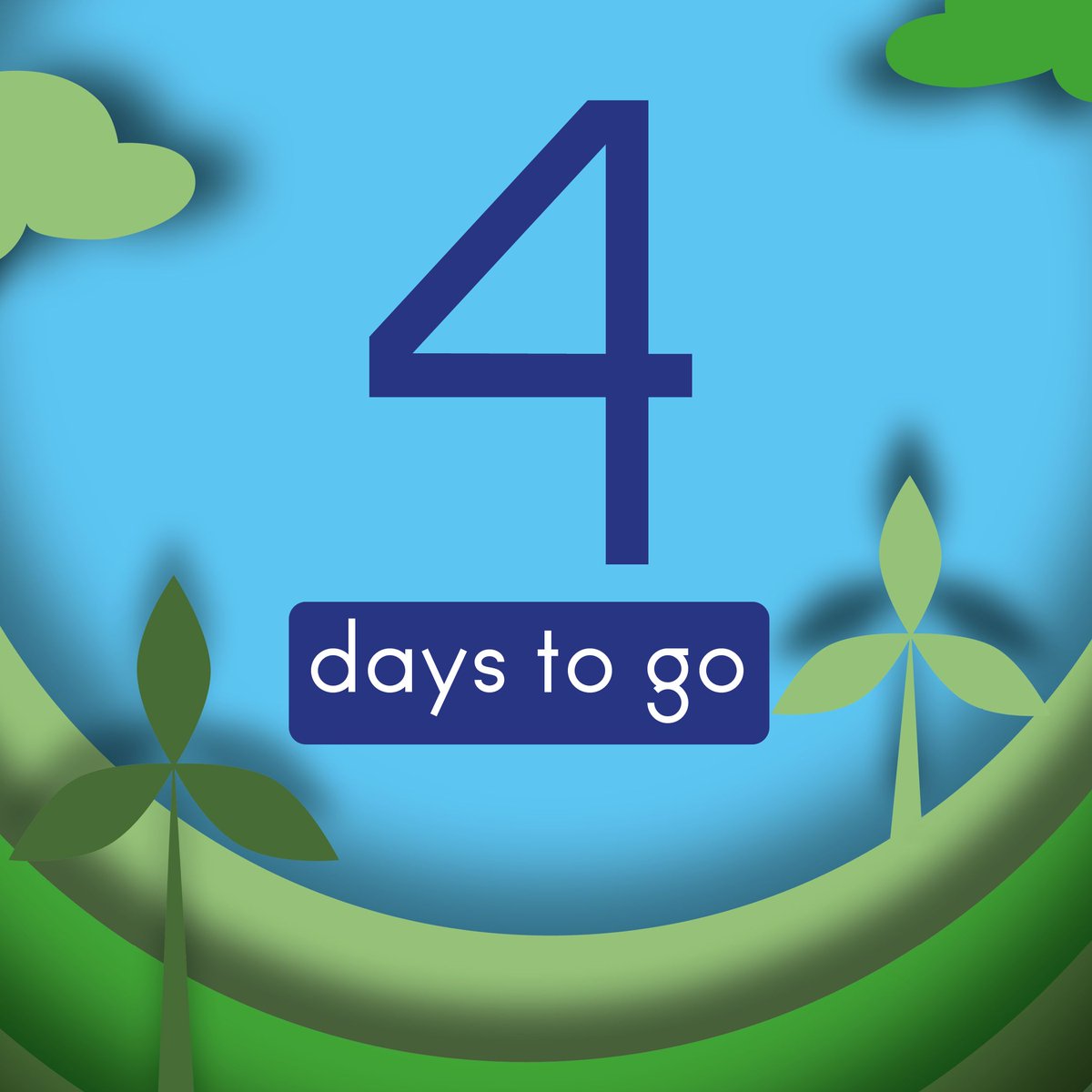 4

days to go